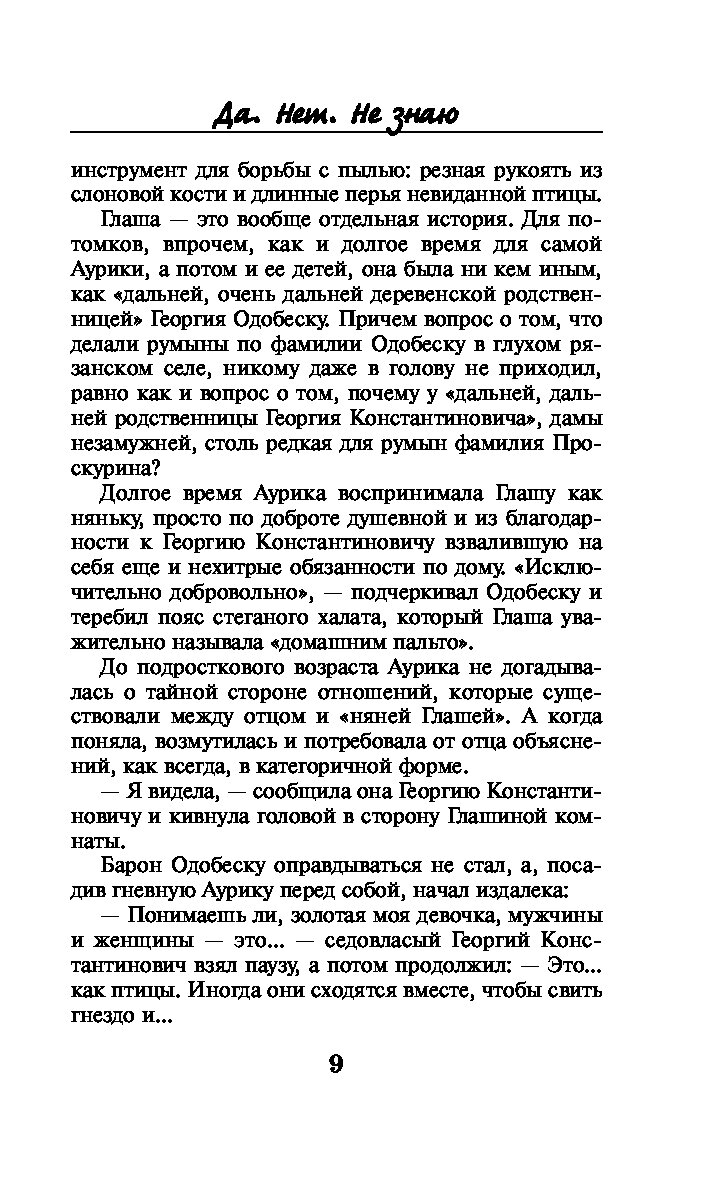 Да. Нет. Не знаю

инструмент для борьбы с пылью: резная рукоять из слоновой кости и длинные перья невиданной птицы.

Глаша — это вообще отдельная история. Для потомков, впрочем, как и долгое время для самой Аурики, а потом и ее детей, она была ни кем иным, как «дальней, очень дальней деревенской родственницей» Георгия Одобеску. Причем вопрос о том, что делали румыны по фамилии Одобеску в глухом рязанском селе, никому даже в голову не приходил, равно как и вопрос о том, почему у «дальней, дальней родственницы Георгия Константиновича», дамы незамужней, столь редкая для румын фамилия Проскурина?

Долгое время Аурика воспринимала Глашу как няньку, просто по доброте душевной и из благодарности к Георгию Константиновичу взвалившую на себя еще и нехитрые обязанности по дому. «Исключительно добровольно», — подчеркивал Одобеску и теребил пояс стеганого халата, который Глаша уважительно называла «домашним пальто».

До подросткового возраста Аурика не догадывалась о тайной стороне отношений, которые существовали между отцом и «няней Глашей». А когда поняла, возмутилась и потребовала от отца объяснений, как всегда, в категоричной форме.

— Я видела, — сообщила она Георгию Константиновичу и кивнула головой в сторону Глашиной комнаты.

Барон Одобеску оправдываться не стал, а, посадив гневную Аурику перед собой, начал издалека:

— Понимаешь ли, золотая моя девочка, мужчины и женщины — это... — седовласый Георгий Константинович взял паузу, а потом продолжил: — Это... как птицы. Иногда они сходятся вместе, чтобы свить гнездо и...

9